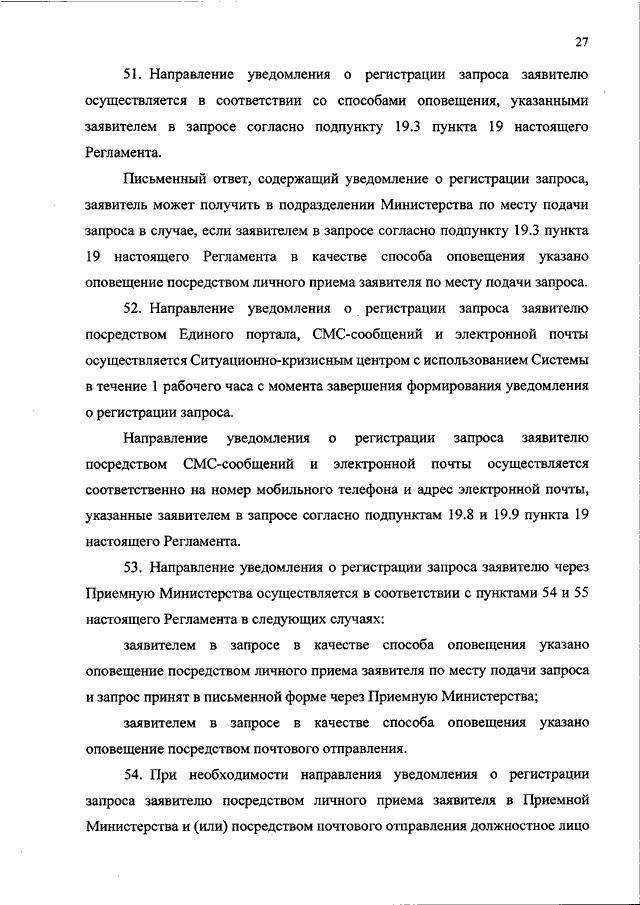 27

51. Направление уведомления о регистрации запроса заявителю осуществляется в соответствии со способами оповещения, указанными заявителем в запросе согласно подпункту 19.3 пункта 19 настоящего Регламента.

Письменный ответ, содержащий уведомление о регистрации запроса, заявитель может получить в подразделении Министерства по месту подачи запроса в случае, если заявителем в запросе согласно подпункту 19.3 пункта 19 настоящего Регламента в качестве способа оповещения указано оповещение посредством личного приема заявителя по месту подачи запроса.

52. Направление уведомления о регистрации запроса заявителю посредством Единого портала, СМС-сообщений и электронной почты осуществляется Ситуационно-кризисным центром с использованием Системы в течение 1 рабочего часа с момента завершения формирования уведомления о регистрации запроса.

Направление уведомления о регистрации запроса заявителю посредством СМС-сообщений и электронной почты осуществляется соответственно на номер мобильного телефона и адрес электронной почты, указанные заявителем в запросе согласно подпунктам 19.8 и 19.9 пункта 19 настоящего Регламента.

53. Направление уведомления о регистрации запроса заявителю через Приемную Министерства осуществляется в соответствии с пунктами 54 и 55 настоящего Регламента в следующих случаях:

заявителем в запросе в качестве способа оповещения указано оповещение посредством личного приема заявителя по месту подачи запроса и запрос принят в письменной форме через Приемную Министерства;

заявителем в запросе в качестве способа оповещения указано оповещение посредством почтового отправления.

54. При необходимости направления уведомления о регистрации запроса заявителю посредством личного приема заявителя в Приемной Министерства и (или) посредством почтового отправления должностное лицо